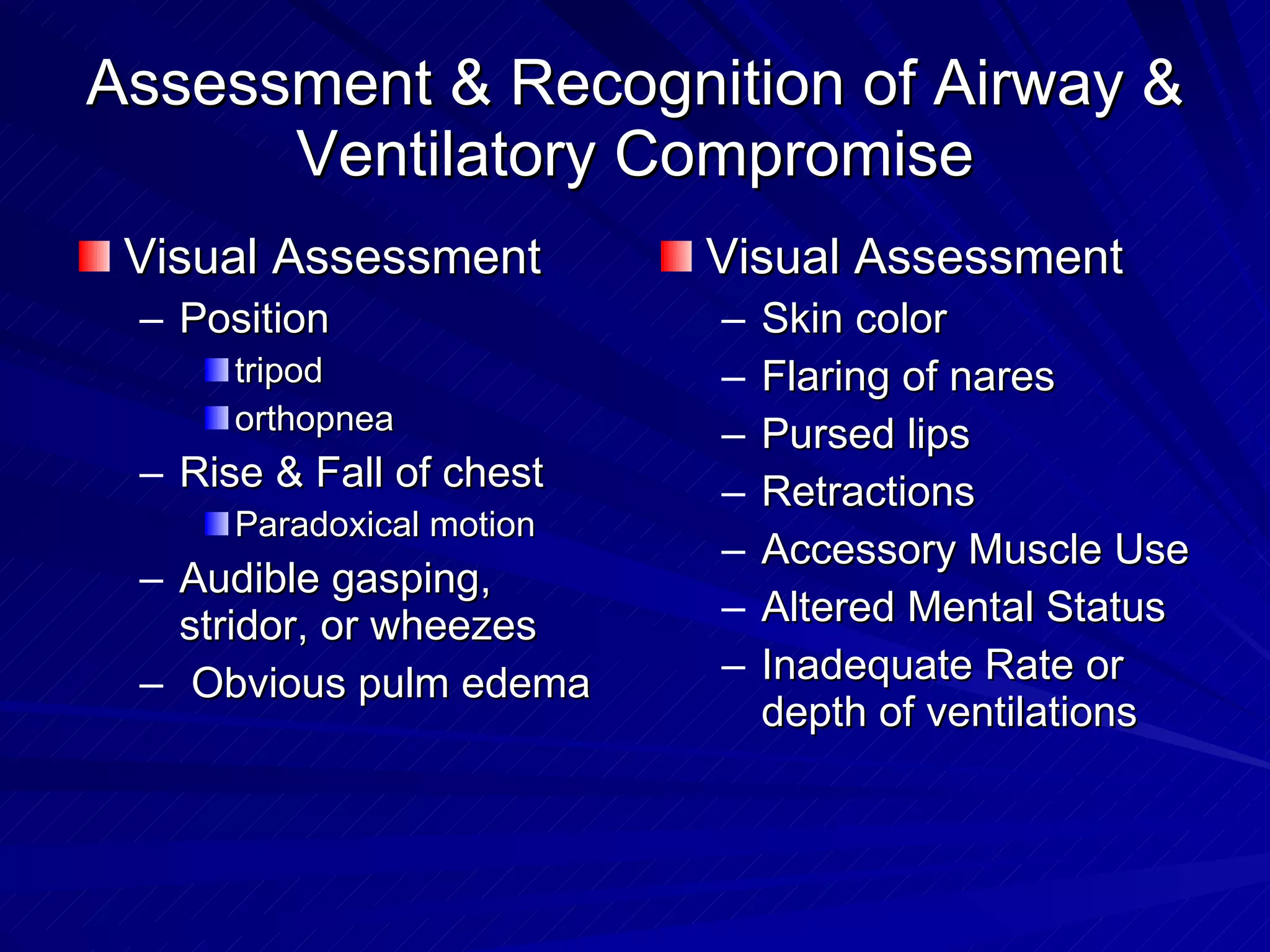 Assessment & Recognition of Airway & Ventilatory Compromise

Visual Assessment
– Position
tripod
orthopnea
– Rise & Fall of chest
Paradoxical motion
– Audible gasping, stridor, or wheezes
– Obvious pulm edema

Visual Assessment
– Skin color
– Flaring of nares
– Pursed lips
– Retractions
– Accessory Muscle Use
– Altered Mental Status
– Inadequate Rate or depth of ventilations